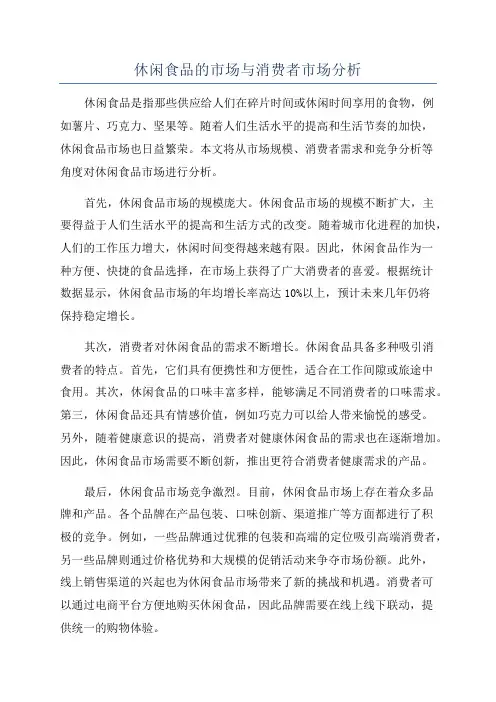 休闲食品的市场与消费者市场分析

休闲食品是指那些供应给人们在碎片时间或休闲时间享用的食物，例如薯片、巧克力、坚果等。随着人们生活水平的提高和生活节奏的加快，休闲食品市场也日益繁荣。本文将从市场规模、消费者需求和竞争分析等角度对休闲食品市场进行分析。

首先，休闲食品市场的规模庞大。休闲食品市场的规模不断扩大，主要得益于人们生活水平的提高和生活方式的改变。随着城市化进程的加快，人们的工作压力增大，休闲时间变得越来越有限。因此，休闲食品作为一种方便、快捷的食品选择，在市场上获得了广大消费者的喜爱。根据统计数据显示，休闲食品市场的年均增长率高达 10%以上，预计未来几年仍将保持稳定增长。

其次，消费者对休闲食品的需求不断增长。休闲食品具备多种吸引消费者的特点。首先，它们具有便携性和方便性，适合在工作间隙或旅途中食用。其次，休闲食品的口味丰富多样，能够满足不同消费者的口味需求。第三，休闲食品还具有情感价值，例如巧克力可以给人带来愉悦的感受。另外，随着健康意识的提高，消费者对健康休闲食品的需求也在逐渐增加。因此，休闲食品市场需要不断创新，推出更符合消费者健康需求的产品。

最后，休闲食品市场竞争激烈。目前，休闲食品市场上存在着众多品牌和产品。各个品牌在产品包装、口味创新、渠道推广等方面都进行了积极的竞争。例如，一些品牌通过优雅的包装和高端的定位吸引高端消费者，另一些品牌则通过价格优势和大规模的促销活动来争夺市场份额。此外，线上销售渠道的兴起也为休闲食品市场带来了新的挑战和机遇。消费者可以通过电商平台方便地购买休闲食品，因此品牌需要在线上线下联动，提供统一的购物体验。